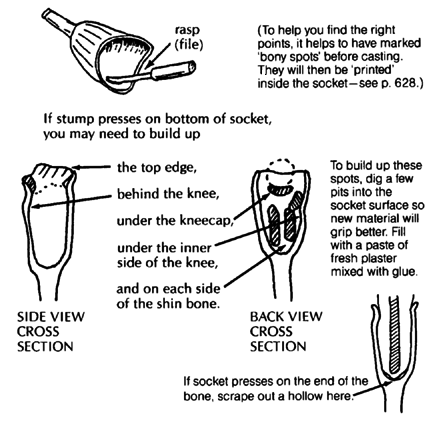 rasp (file)

(To help you find the right points, it helps to have marked 'bony spots' before casting. They will then be 'printed' inside the socket—see p. 628.)

If stump presses on bottom of socket, you may need to build up

the top edge,

behind the knee,

under the kneecap,

under the inner side of the knee,

and on each side of the shin bone.

To build up these spots, dig a few pits into the socket surface so new material will grip better. Fill with a paste of fresh plaster mixed with glue.

SIDE VIEW CROSS SECTION

BACK VIEW CROSS SECTION

If socket presses on the end of the bone, scrape out a hollow here.